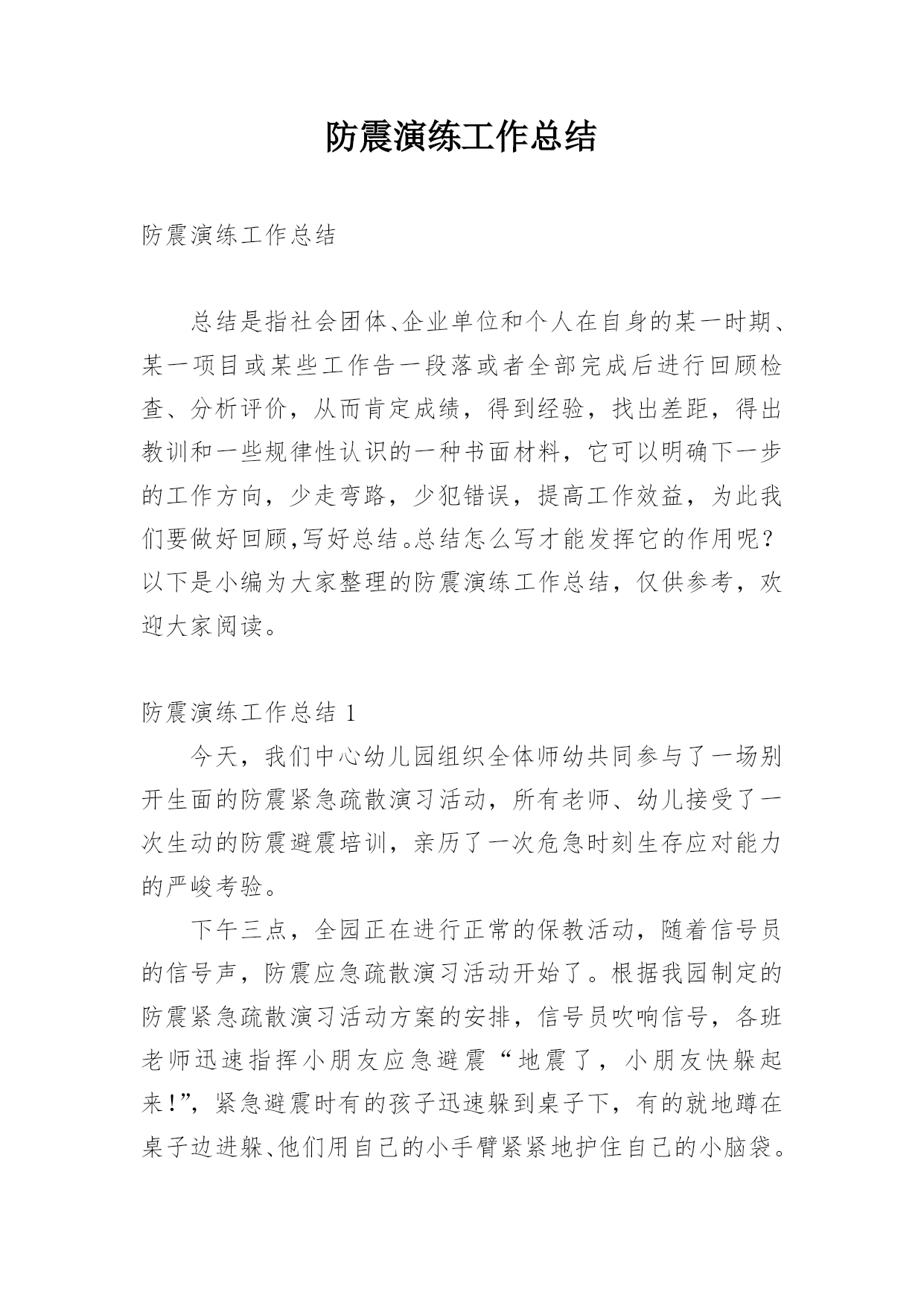 防震演练工作总结

防震演练工作总结

总结是指社会团体、企业单位和个人在自身的某一时期、某一项目或某些工作告一段落或者全部完成后进行回顾检查、分析评价，从而肯定成绩，得到经验，找出差距，得出教训和一些规律性认识的一种书面材料，它可以明确下一步的工作方向，少走弯路，少犯错误，提高工作效益，为此我们要做好回顾,写好总结。总结怎么写才能发挥它的作用呢？以下是小编为大家整理的防震演练工作总结，仅供参考，欢迎大家阅读。

防震演练工作总结 1

今天，我们中心幼儿园组织全体师幼共同参与了一场别开生面的防震紧急疏散演习活动，所有老师、幼儿接受了一次生动的防震避震培训，亲历了一次危急时刻生存应对能力的严峻考验。

下午三点，全园正在进行正常的保教活动，随着信号员的信号声，防震应急疏散演习活动开始了。根据我园制定的防震紧急疏散演习活动方案的安排，信号员吹响信号，各班老师迅速指挥小朋友应急避震“地震了，小朋友快躲起来!”，紧急避震时有的孩子迅速躲到桌子下，有的就地蹲在桌子边进躲、他们用自己的小手臂紧紧地护住自己的小脑袋。